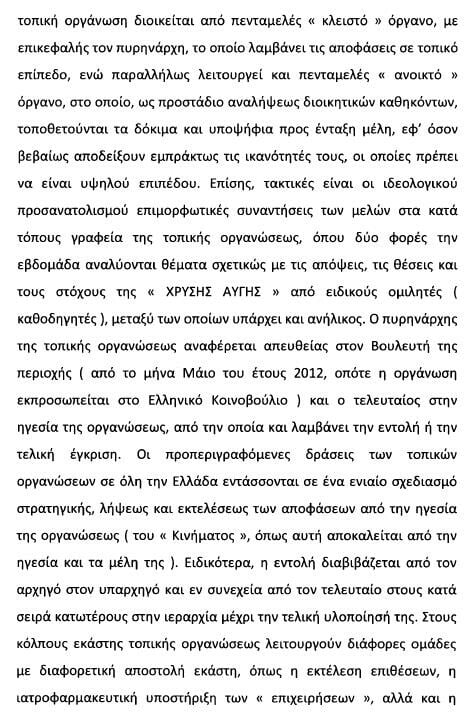 τοπική οργάνωση διοικείται από πενταμελές « κλειστό » όργανο, με επικεφαλής τον πυρηνάρχη, το οποίο λαμβάνει τις αποφάσεις σε τοπικό επίπεδο, ενώ παραλλήλως λειτουργεί και πενταμελές « ανοικτό » όργανο, στο οποίο, ως προστάδιο αναλήψεως διοικητικών καθηκόντων, τοποθετούνται τα δόκιμα και υποψήφια προς ένταξη μέλη, εφ' όσον βεβαίως αποδείξουν εμπράκτως τις ικανότητές τους, οι οποίες πρέπει να είναι υψηλού επιπέδου. Επίσης, τακτικές είναι οι ιδεολογικού προσανατολισμού επιμορφωτικές συναντήσεις των μελών στα κατά τόπους γραφεία της τοπικής οργανώσεως, όπου δύο φορές την εβδομάδα αναλύονται θέματα σχετικώς με τις απόψεις, τις θέσεις και τους στόχους της « ΧΡΥΣΗΣ ΑΥΓΗΣ » από ειδικούς ομιλητές ( καθοδηγητές ), μεταξύ των οποίων υπάρχει και ανήλικος. Ο πυρηνάρχης της τοπικής οργανώσεως αναφέρεται απευθείας στον Βουλευτή της περιοχής ( από το μήνα Μάιο του έτους 2012, οπότε η οργάνωση εκπροσωπείται στο Ελληνικό Κοινοβούλιο ) και ο τελευταίος στην ηγεσία της οργανώσεως, από την οποία και λαμβάνει την εντολή ή την τελική έγκριση. Οι προπεριγραφόμενες δράσεις των τοπικών οργανώσεων σε όλη την Ελλάδα εντάσσονται σε ένα ενιαίο σχεδιασμό στρατηγικής, λήψεως και εκτελέσεως των αποφάσεων από την ηγεσία της οργανώσεως ( του « Κινήματος », όπως αυτή αποκαλείται από την ηγεσία και τα μέλη της ). Ειδικότερα, η εντολή διαβιβάζεται από τον αρχηγό στον υπαρχηγό και εν συνεχεία από τον τελευταίο στους κατά σειρά κατωτέρους στην ιεραρχία μέχρι την τελική υλοποίησή της. Στους κόλπους εκάστης τοπικής οργανώσεως λειτουργούν διάφορες ομάδες με διαφορετική αποστολή εκάστη, όπως η εκτέλεση επιθέσεων, η ιατροφαρμακευτική υποστήριξη των « επιχειρήσεων », αλλά και η